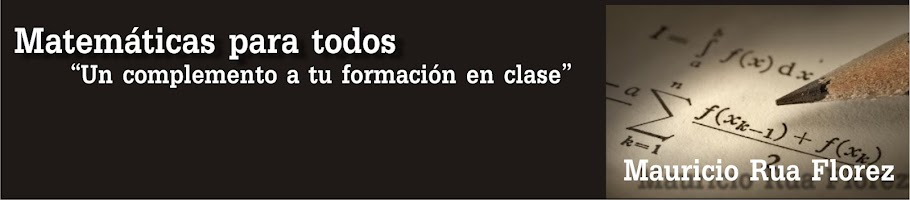 Matemáticas para todos
"Un complemento a tu formación en clase"

$I = \int_a^b f(x)\,dx$

$\sum_{k=1}^{n} \frac{f(x_{k-1}) + f(x_k)}{2}$

Mauricio Rua Florez